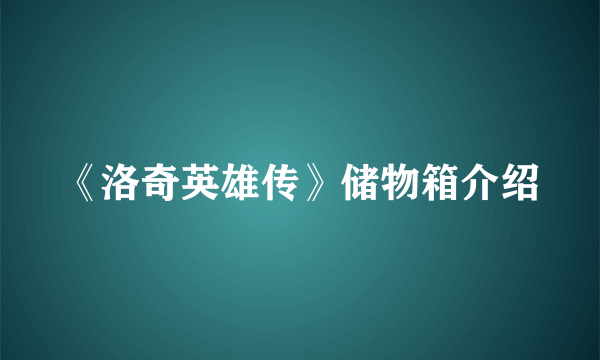 《洛奇英雄传》储物箱介绍